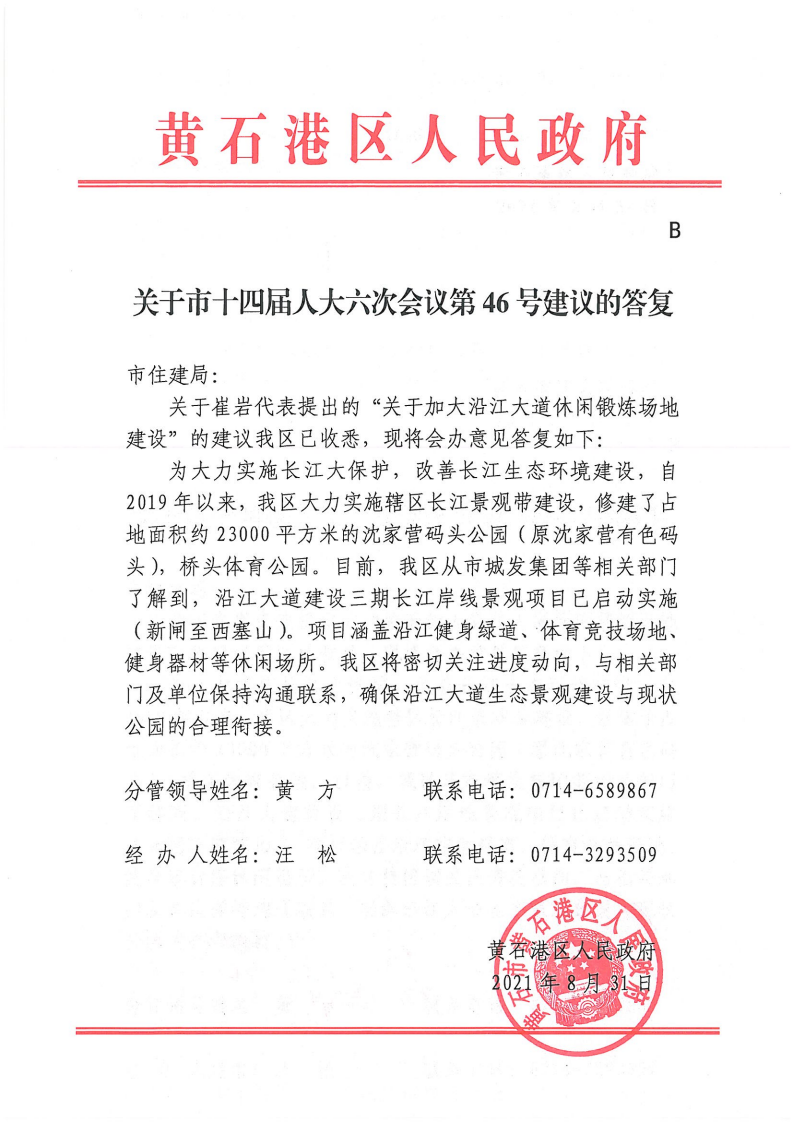 黄石港区人民政府

B

关于市十四届人大六次会议第46号建议的答复

市住建局：

关于崔岩代表提出的“关于加大沿江大道休闲锻炼场地建设”的建议我区已收悉，现将会办意见答复如下：

为大力实施长江大保护，改善长江生态环境建设，自2019年以来，我区大力实施辖区长江景观带建设，修建了占地面积约23000平方米的沈家营码头公园（原沈家营有色码头），桥头体育公园。目前，我区从市城发集团等相关部门了解到，沿江大道建设三期长江岸线景观项目已启动实施（新闸至西塞山）。项目涵盖沿江健身绿道、体育竞技场地、健身器材等休闲场所。我区将密切关注进度动向，与相关部门及单位保持沟通联系，确保沿江大道生态景观建设与现状公园的合理衔接。

分管领导姓名：黄　方　　联系电话：0714-6589867

经 办 人姓名：汪　松　　联系电话：0714-3293509

黄石港区人民政府

2021年8月31日

黄石市黄石港区人民政府